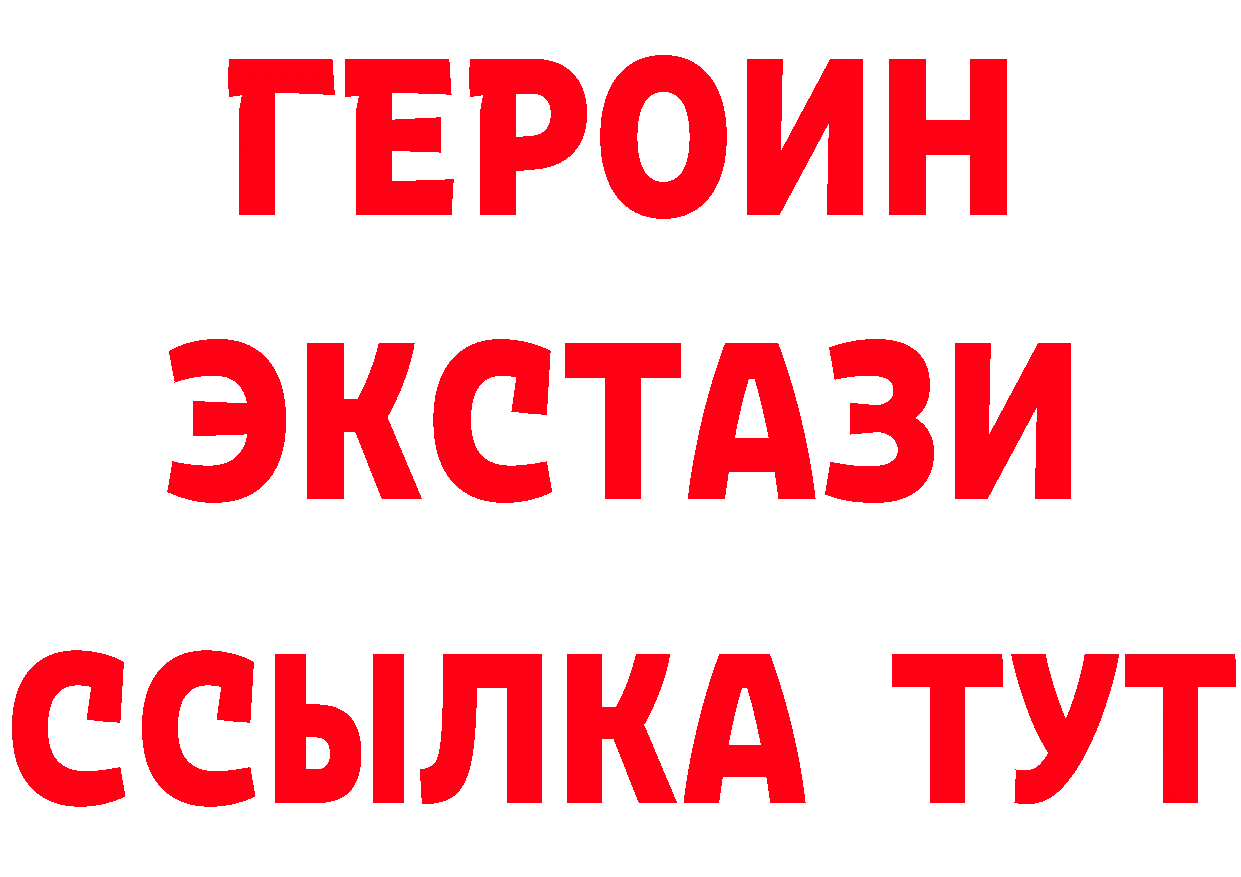 ГЕРОИН
ЭКСТАЗИ
ССЫЛКА ТУТ